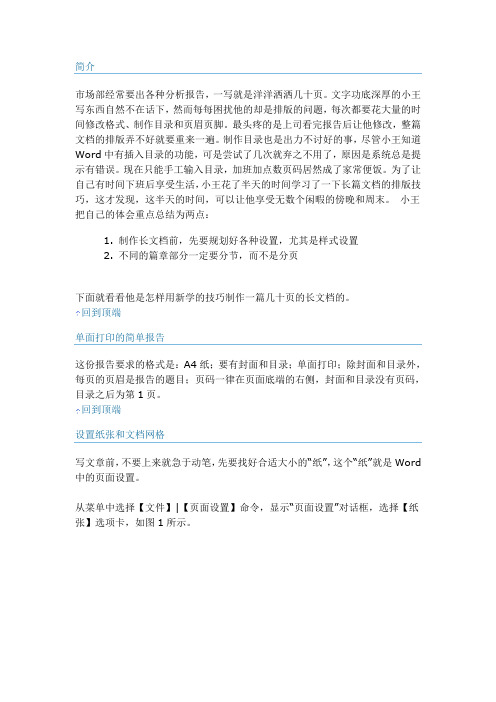 简介

市场部经常要出各种分析报告，一写就是洋洋洒洒几十页。文字功底深厚的小王写东西自然不在话下，然而每每困扰他的却是排版的问题，每次都要花大量的时间修改格式、制作目录和页眉页脚。最头疼的是上司看完报告后让他修改，整篇文档的排版弄不好就要重来一遍。制作目录也是出力不讨好的事，尽管小王知道 Word 中有插入目录的功能，可是尝试了几次就弃之不用了，原因是系统总是提示有错误。现在只能手工输入目录，加班加点数页码居然成了家常便饭。为了让自己有时间下班后享受生活，小王花了半天的时间学习了一下长篇文档的排版技巧，这才发现，这半天的时间，可以让他享受无数个闲暇的傍晚和周末。 小王把自己的体会重点总结为两点：

1. 制作长文档前，先要规划好各种设置，尤其是样式设置
2. 不同的篇章部分一定要分节，而不是分页

下面就看看他是怎样用新学的技巧制作一篇几十页的长文档的。
^回到顶端

单面打印的简单报告

这份报告要求的格式是：A4 纸；要有封面和目录；单面打印；除封面和目录外，每页的页眉是报告的题目；页码一律在页面底端的右侧，封面和目录没有页码，目录之后为第 1 页。
^回到顶端

设置纸张和文档网格

写文章前，不要上来就急于动笔，先要找好合适大小的"纸"，这个"纸"就是 Word 中的页面设置。

从菜单中选择【文件】|【页面设置】命令，显示"页面设置"对话框，选择【纸张】选项卡，如图 1 所示。